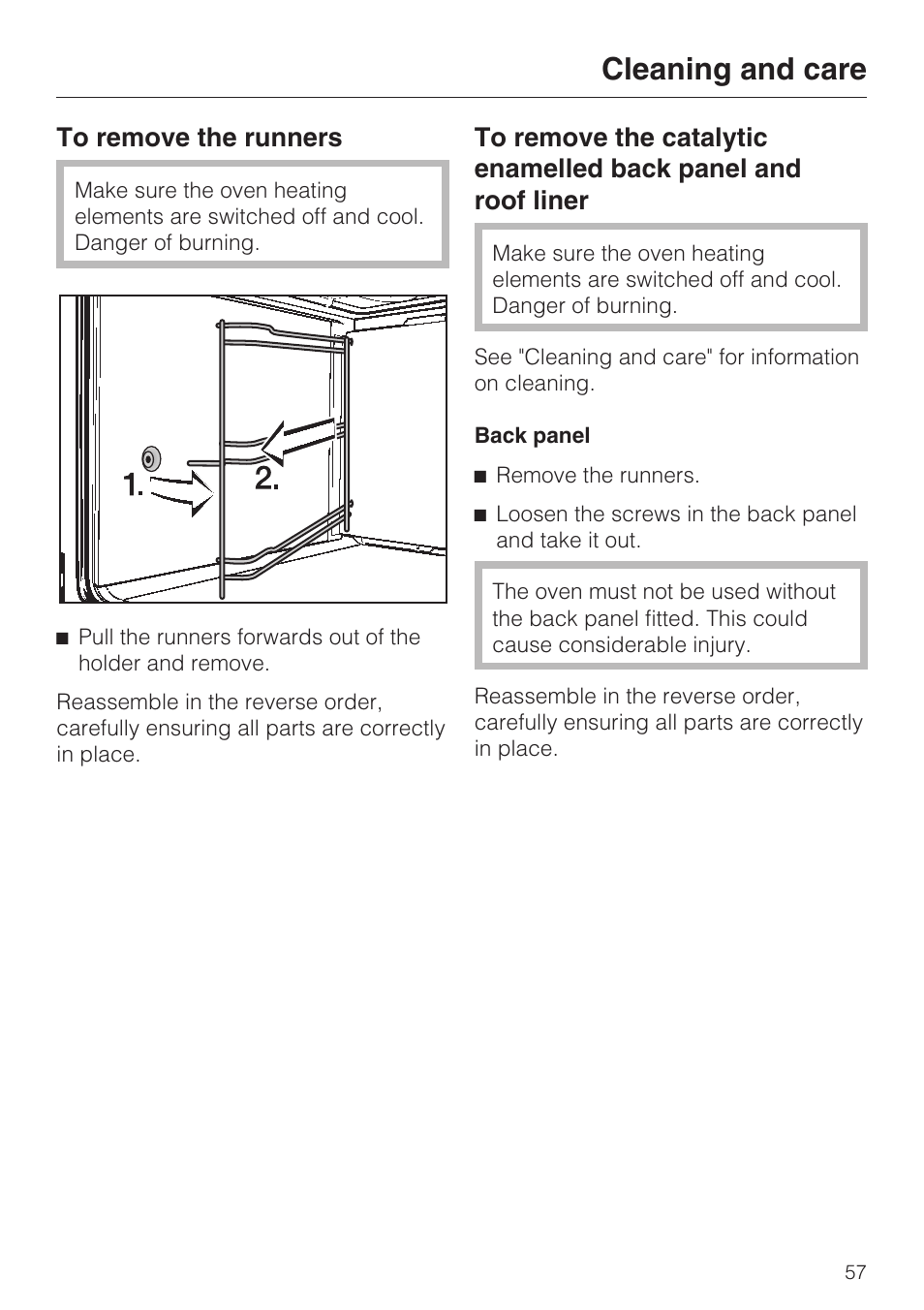 Cleaning and care

To remove the runners

Make sure the oven heating elements are switched off and cool. Danger of burning.

1.

2.

■ Pull the runners forwards out of the holder and remove.

Reassemble in the reverse order, carefully ensuring all parts are correctly in place.

To remove the catalytic enamelled back panel and roof liner

Make sure the oven heating elements are switched off and cool. Danger of burning.

See "Cleaning and care" for information on cleaning.

Back panel

■ Remove the runners.

■ Loosen the screws in the back panel and take it out.

The oven must not be used without the back panel fitted. This could cause considerable injury.

Reassemble in the reverse order, carefully ensuring all parts are correctly in place.

57